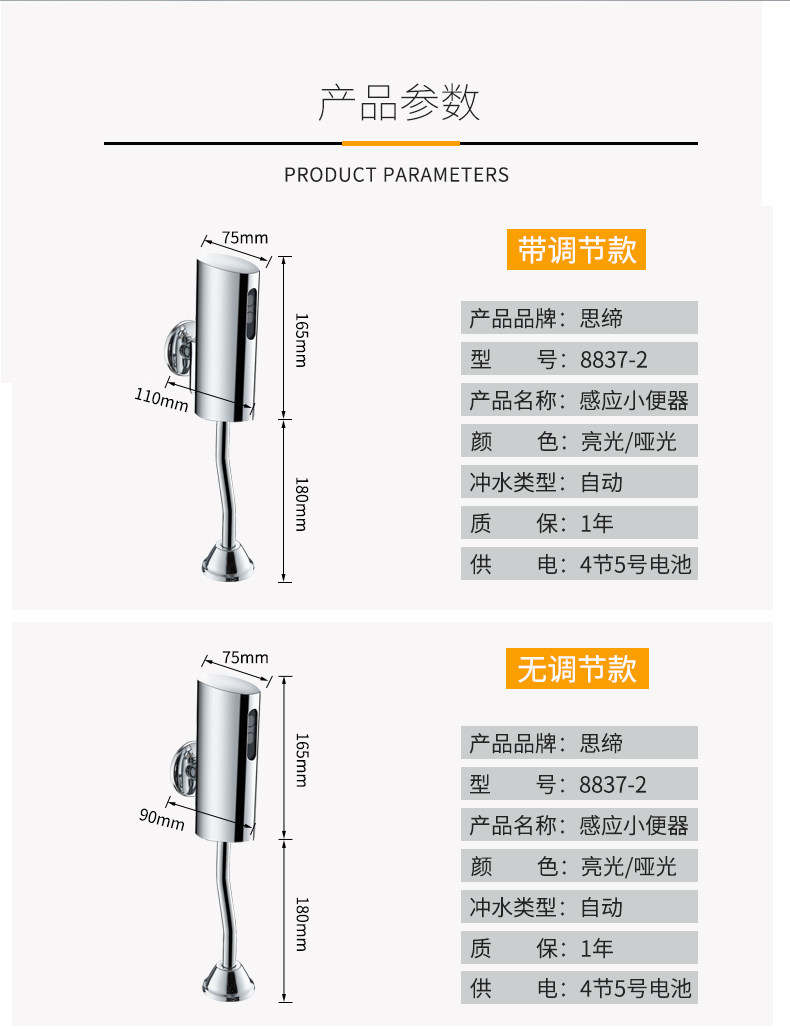 产品参数

PRODUCT PARAMETERS

75mm

165mm

110mm

180mm

带调节款

产品品牌：思缔

型　　号：8837-2

产品名称：感应小便器

颜　　色：亮光/哑光

冲水类型：自动

质　　保：1年

供　　电：4节5号电池

75mm

165mm

90mm

180mm

无调节款

产品品牌：思缔

型　　号：8837-2

产品名称：感应小便器

颜　　色：亮光/哑光

冲水类型：自动

质　　保：1年

供　　电：4节5号电池